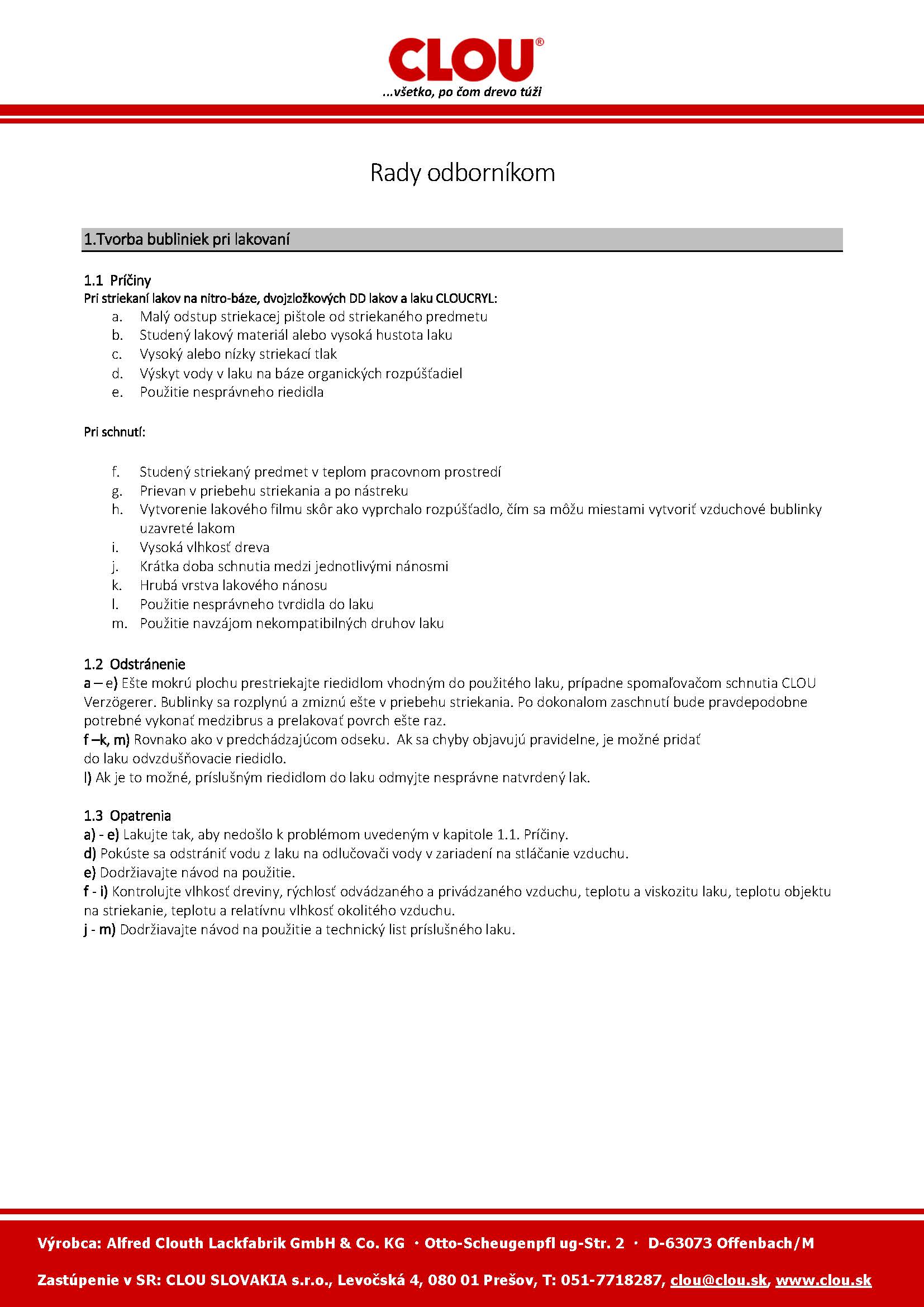 CLOU®
...všetko, po čom drevo túži

Rady odborníkom

1.Tvorba bubliniek pri lakovaní

1.1 Príčiny
Pri striekaní lakov na nitro-báze, dvojzložkových DD lakov a laku CLOUCRYL:
a. Malý odstup striekacej pištole od striekaného predmetu
b. Studený lakový materiál alebo vysoká hustota laku
c. Vysoký alebo nízky striekací tlak
d. Výskyt vody v laku na báze organických rozpúšťadiel
e. Použitie nesprávneho riedidla

Pri schnutí:

f. Studený striekaný predmet v teplom pracovnom prostredí
g. Prievan v priebehu striekania a po nástreku
h. Vytvorenie lakového filmu skôr ako vyprchalo rozpúšťadlo, čím sa môžu miestami vytvoriť vzduchové bublinky uzavreté lakom
i. Vysoká vlhkosť dreva
j. Krátka doba schnutia medzi jednotlivými nánosmi
k. Hrubá vrstva lakového nánosu
l. Použitie nesprávneho tvrdidla do laku
m. Použitie navzájom nekompatibilných druhov laku

1.2 Odstránenie
a – e) Ešte mokrú plochu prestriekajte riedidlom vhodným do použitého laku, prípadne spomaľovačom schnutia CLOU Verzögerer. Bublinky sa rozplynú a zmiznú ešte v priebehu striekania. Po dokonalom zaschnutí bude pravdepodobne potrebné vykonať medzibrus a prelakovať povrch ešte raz.
f –k, m) Rovnako ako v predchádzajúcom odseku. Ak sa chyby objavujú pravidelne, je možné pridať do laku odvzdušňovacie riedidlo.
l) Ak je to možné, príslušným riedidlom do laku odmyjte nesprávne natvrdený lak.

1.3 Opatrenia
a) - e) Lakujte tak, aby nedošlo k problémom uvedeným v kapitole 1.1. Príčiny.
d) Pokúste sa odstrániť vodu z laku na odlučovači vody v zariadení na stláčanie vzduchu.
e) Dodržiavajte návod na použitie.
f - i) Kontrolujte vlhkosť dreviny, rýchlosť odvádzaného a privádzaného vzduchu, teplotu a viskozitu laku, teplotu objektu na striekanie, teplotu a relatívnu vlhkosť okolitého vzduchu.
j - m) Dodržiavajte návod na použitie a technický list príslušného laku.

Výrobca: Alfred Clouth Lackfabrik GmbH & Co. KG · Otto-Scheugenpfl ug-Str. 2 · D-63073 Offenbach/M

Zastúpenie v SR: CLOU SLOVAKIA s.r.o., Levočská 4, 080 01 Prešov, T: 051-7718287, clou@clou.sk, www.clou.sk